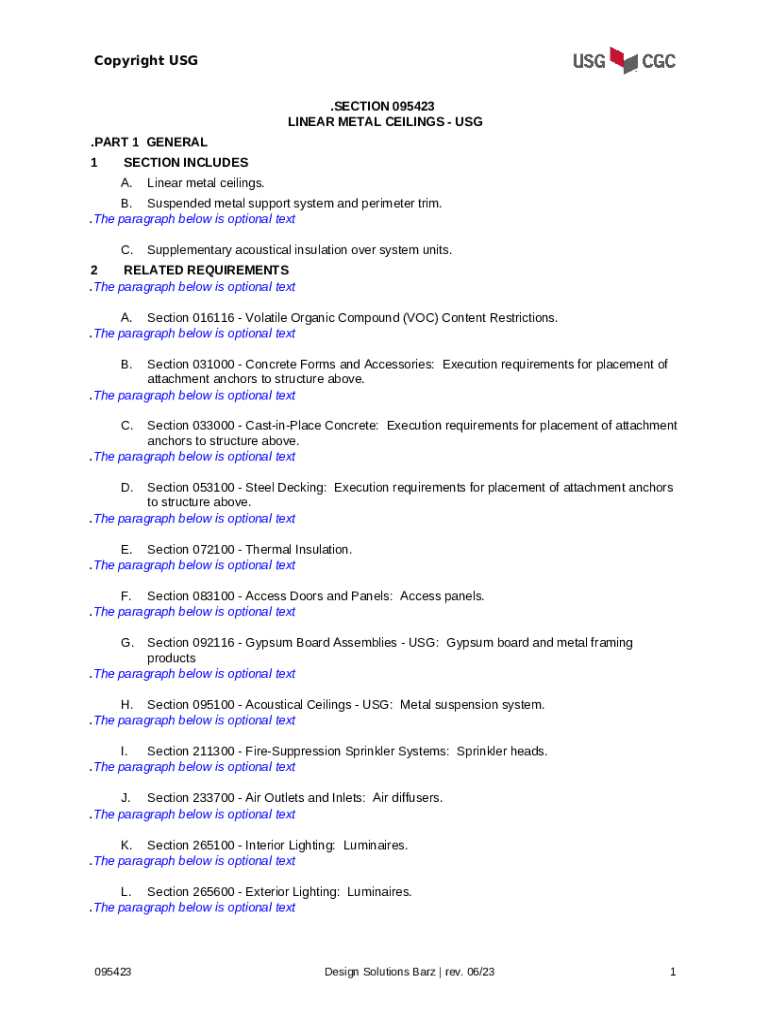 Copyright USG

USG CGC

.SECTION 095423
LINEAR METAL CEILINGS - USG

.PART 1 GENERAL

1 SECTION INCLUDES

A. Linear metal ceilings.

B. Suspended metal support system and perimeter trim.

.The paragraph below is optional text

C. Supplementary acoustical insulation over system units.

2 RELATED REQUIREMENTS

.The paragraph below is optional text

A. Section 016116 - Volatile Organic Compound (VOC) Content Restrictions.

.The paragraph below is optional text

B. Section 031000 - Concrete Forms and Accessories: Execution requirements for placement of attachment anchors to structure above.

.The paragraph below is optional text

C. Section 033000 - Cast-in-Place Concrete: Execution requirements for placement of attachment anchors to structure above.

.The paragraph below is optional text

D. Section 053100 - Steel Decking: Execution requirements for placement of attachment anchors to structure above.

.The paragraph below is optional text

E. Section 072100 - Thermal Insulation.

.The paragraph below is optional text

F. Section 083100 - Access Doors and Panels: Access panels.

.The paragraph below is optional text

G. Section 092116 - Gypsum Board Assemblies - USG: Gypsum board and metal framing products

.The paragraph below is optional text

H. Section 095100 - Acoustical Ceilings - USG: Metal suspension system.

.The paragraph below is optional text

I. Section 211300 - Fire-Suppression Sprinkler Systems: Sprinkler heads.

.The paragraph below is optional text

J. Section 233700 - Air Outlets and Inlets: Air diffusers.

.The paragraph below is optional text

K. Section 265100 - Interior Lighting: Luminaires.

.The paragraph below is optional text

L. Section 265600 - Exterior Lighting: Luminaires.

.The paragraph below is optional text

095423 Design Solutions Barz | rev. 06/23 1